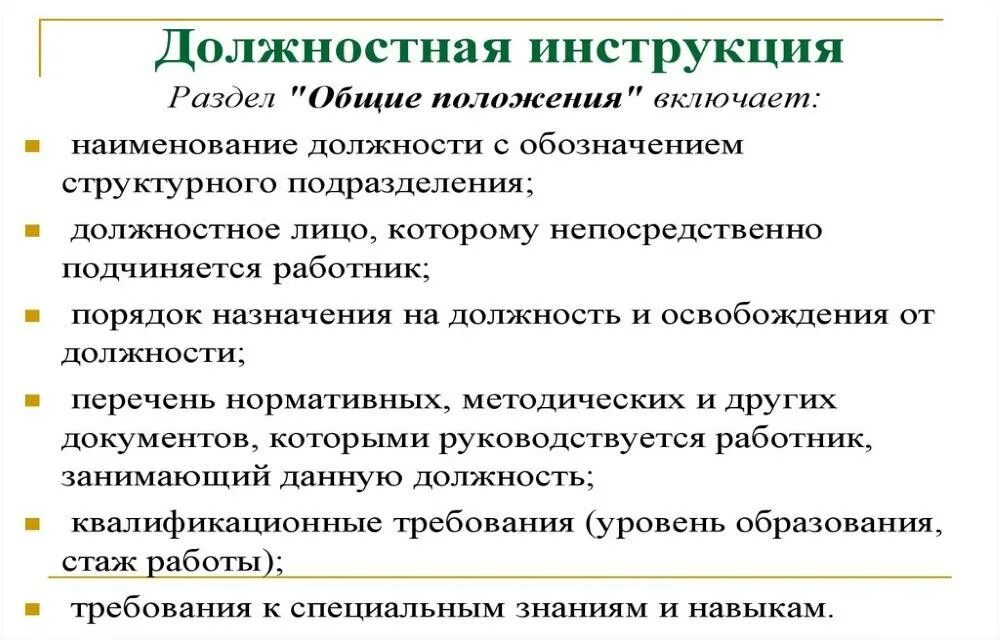 Должностная инструкция

Раздел "Общие положения" включает:

наименование должности с обозначением структурного подразделения;

должностное лицо, которому непосредственно подчиняется работник;

порядок назначения на должность и освобождения от должности;

перечень нормативных, методических и других документов, которыми руководствуется работник, занимающий данную должность;

квалификационные требования (уровень образования, стаж работы);

требования к специальным знаниям и навыкам.